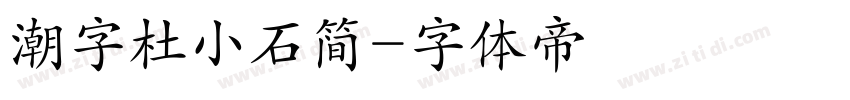 潮字杜小石简-字体帝

www.zi ti di.com www.zi ti di.com www.zi ti di.com www.zi ti di.com